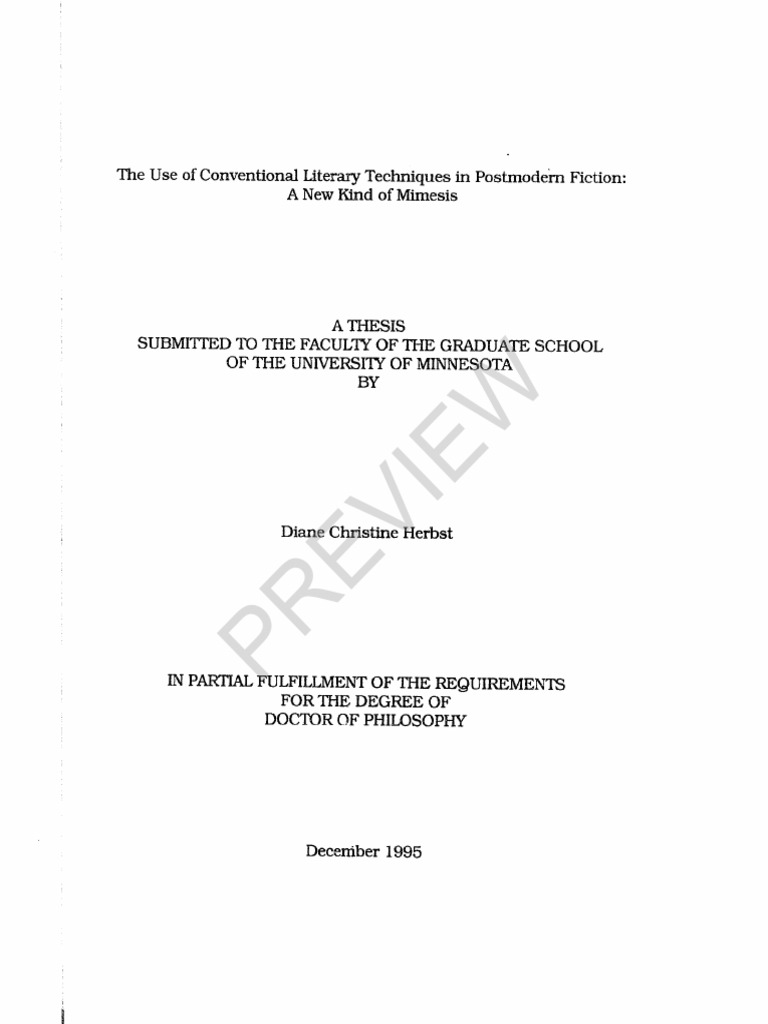 The Use of Conventional Literary Techniques in Postmodern Fiction: A New Kind of Mimesis

A THESIS
SUBMITTED TO THE FACULTY OF THE GRADUATE SCHOOL
OF THE UNIVERSITY OF MINNESOTA
BY

Diane Christine Herbst

IN PARTIAL FULFILLMENT OF THE REQUIREMENTS
FOR THE DEGREE OF
DOCTOR OF PHILOSOPHY

December 1995

PREVIEW